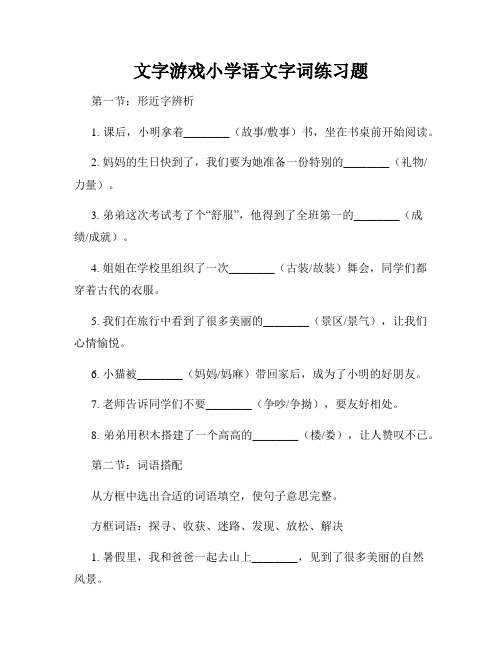 文字游戏小学语文字词练习题

第一节：形近字辨析

1. 课后，小明拿着________（故事/数事）书，坐在书桌前开始阅读。

2. 妈妈的生日快到了，我们要为她准备一份特别的________（礼物/力量）。

3. 弟弟这次考试考了个“舒服”，他得到了全班第一的________（成绩/成就）。

4. 姐姐在学校里组织了一次________（古装/故装）舞会，同学们都穿着古代的衣服。

5. 我们在旅行中看到了很多美丽的________（景区/景气），让我们心情愉悦。

6. 小猫被________（妈妈/妈麻）带回家后，成为了小明的好朋友。

7. 老师告诉同学们不要________（争吵/争拗），要友好相处。

8. 弟弟用积木搭建了一个高高的________（楼/娄），让人赞叹不已。

第二节：词语搭配

从方框中选出合适的词语填空，使句子意思完整。

方框词语：探寻、收获、迷路、发现、放松、解决

1. 暑假里，我和爸爸一起去山上________，见到了很多美丽的自然风景。